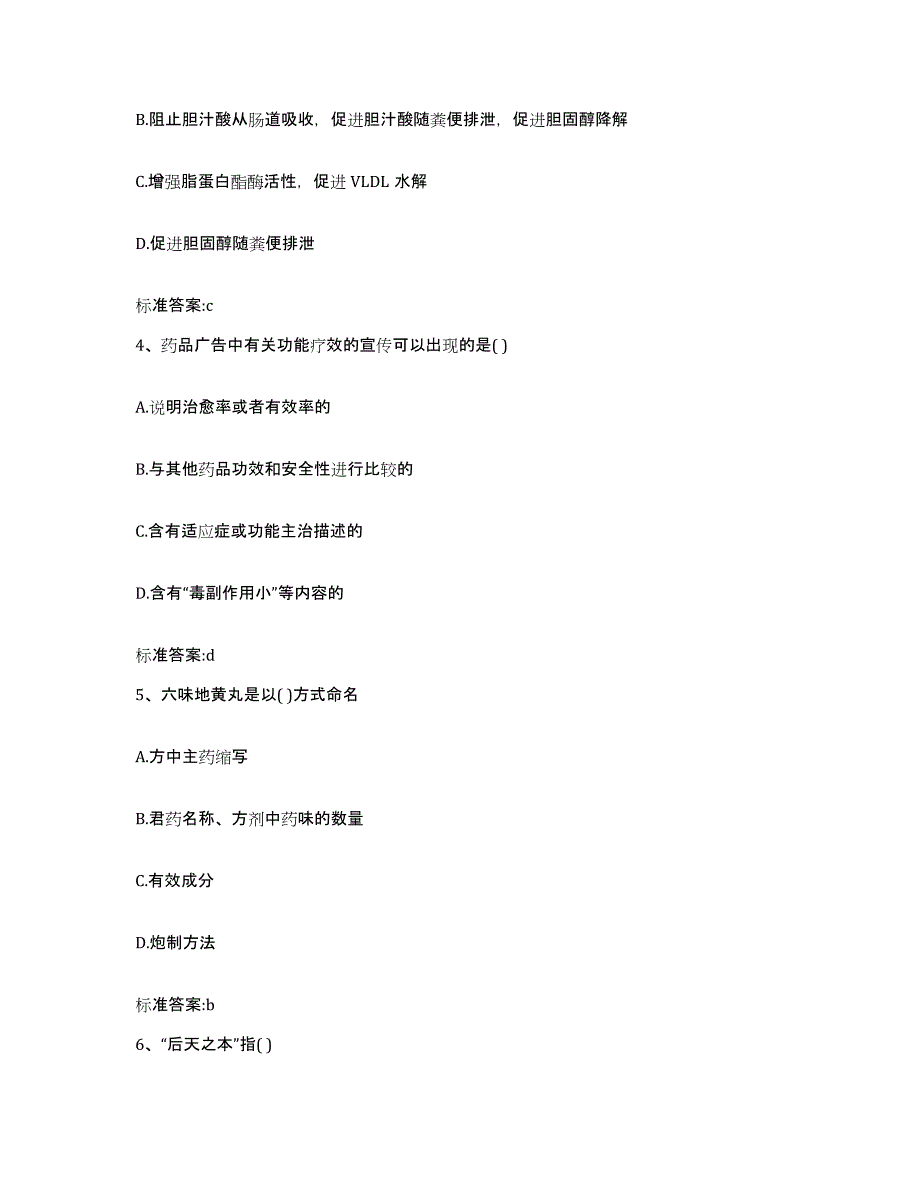 B.阻止胆汁酸从肠道吸收，促进胆汁酸随粪便排泄，促进胆固醇降解

C.增强脂蛋白酯酶活性，促进 VLDL 水解

D.促进胆固醇随粪便排泄

标准答案:c

4、药品广告中有关功能疗效的宣传可以出现的是( )

A.说明治愈率或者有效率的

B.与其他药品功效和安全性进行比较的

C.含有适应症或功能主治描述的

D.含有“毒副作用小”等内容的

标准答案:d

5、六味地黄丸是以( )方式命名

A.方中主药缩写

B.君药名称、方剂中药味的数量

C.有效成分

D.炮制方法

标准答案:b

6、“后天之本”指( )